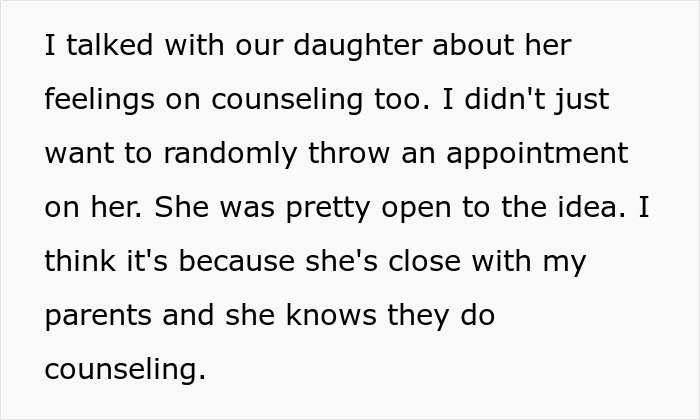 I talked with our daughter about her feelings on counseling too. I didn't just want to randomly throw an appointment on her. She was pretty open to the idea. I think it's because she's close with my parents and she knows they do counseling.